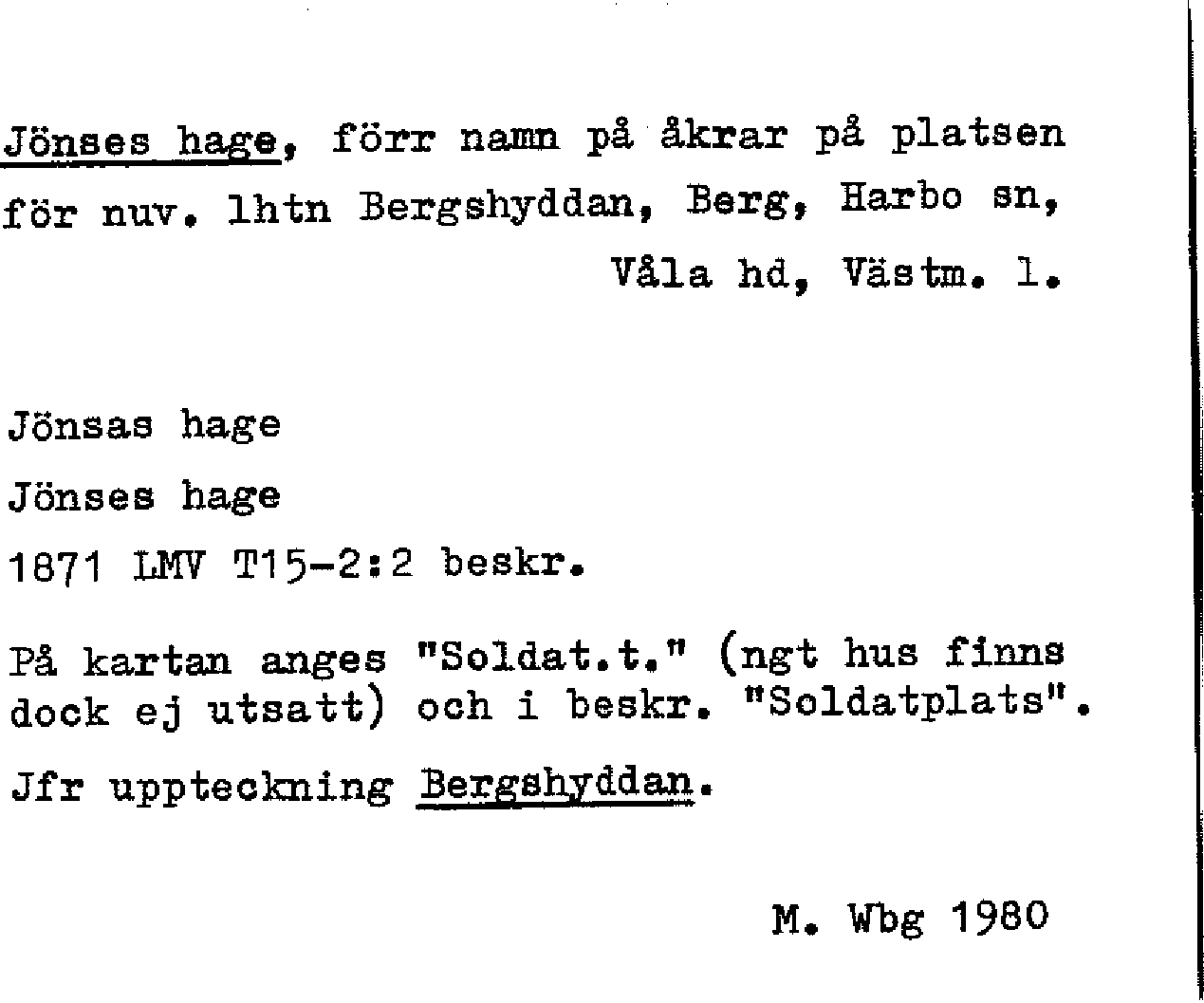 Jönses hage, förr namn på åkrar på platsen för nuv. lhtn Bergshyddan, Berg, Harbo sn, Våla hd, Västm. l.

Jönsas hage
Jönses hage
1871 LMV T15-2:2 beskr.

På kartan anges "Soldat.t." (ngt hus finns dock ej utsatt) och i beskr. "Soldatplats".

Jfr uppteckning Bergshyddan.

M. Wbg 1980